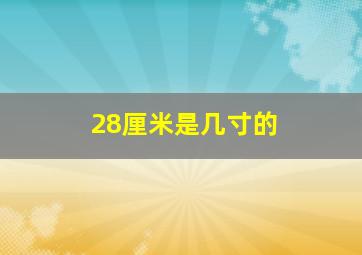 28厘米是几寸的